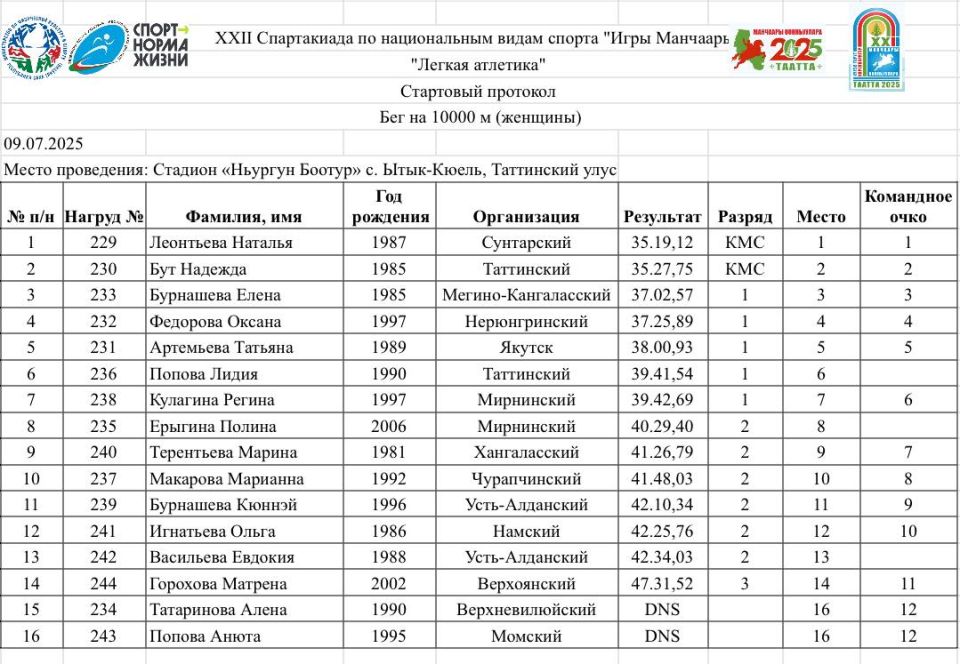 СПОРТ НОРМА ЖИЗНИ

XXII Спартакиада по национальным видам спорта "Игры Манчаары

"Легкая атлетика"

Стартовый протокол

Бег на 10000 м (женщины)

МАНЧААРЫ ООННЬУУЛАРА 2025 ТААТТА

XXII ТААТТА 2025

09.07.2025

Место проведения: Стадион «Ньургун Боотур» с. Ытык-Кюель, Таттинский улус

| № п/н | Нагруд № | Фамилия, имя | Год рождения | Организация | Результат | Разряд | Место | Командное очко |
|---|---|---|---|---|---|---|---|---|
| 1 | 229 | Леонтьева Наталья | 1987 | Сунтарский | 35.19,12 | КМС | 1 | 1 |
| 2 | 230 | Бут Надежда | 1985 | Таттинский | 35.27,75 | КМС | 2 | 2 |
| 3 | 233 | Бурнашева Елена | 1985 | Мегино-Кангаласский | 37.02,57 | 1 | 3 | 3 |
| 4 | 232 | Федорова Оксана | 1997 | Нерюнгринский | 37.25,89 | 1 | 4 | 4 |
| 5 | 231 | Артемьева Татьяна | 1989 | Якутск | 38.00,93 | 1 | 5 | 5 |
| 6 | 236 | Попова Лидия | 1990 | Таттинский | 39.41,54 | 1 | 6 | |
| 7 | 238 | Кулагина Регина | 1997 | Мирнинский | 39.42,69 | 1 | 7 | 6 |
| 8 | 235 | Ерыгина Полина | 2006 | Мирнинский | 40.29,40 | 2 | 8 | |
| 9 | 240 | Терентьева Марина | 1981 | Хангаласский | 41.26,79 | 2 | 9 | 7 |
| 10 | 237 | Макарова Марианна | 1992 | Чурапчинский | 41.48,03 | 2 | 10 | 8 |
| 11 | 239 | Бурнашева Кюннэй | 1996 | Усть-Алданский | 42.10,34 | 2 | 11 | 9 |
| 12 | 241 | Игнатьева Ольга | 1986 | Намский | 42.25,76 | 2 | 12 | 10 |
| 13 | 242 | Васильева Евдокия | 1988 | Усть-Алданский | 42.34,03 | 2 | 13 | |
| 14 | 244 | Горохова Матрена | 2002 | Верхоянский | 47.31,52 | 3 | 14 | 11 |
| 15 | 234 | Татаринова Алена | 1990 | Верхневилюйский | DNS | | 16 | 12 |
| 16 | 243 | Попова Анюта | 1995 | Момский | DNS | | 16 | 12 |